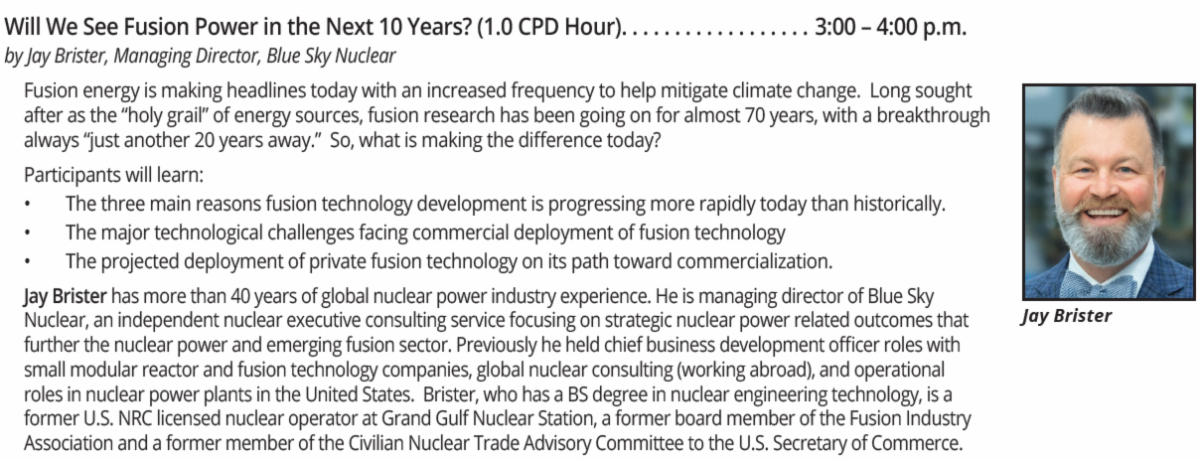 Will We See Fusion Power in the Next 10 Years? (1.0 CPD Hour) 3:00 – 4:00 p.m.
by Jay Brister, Managing Director, Blue Sky Nuclear

Fusion energy is making headlines today with an increased frequency to help mitigate climate change. Long sought after as the "holy grail" of energy sources, fusion research has been going on for almost 70 years, with a breakthrough always "just another 20 years away." So, what is making the difference today?

Participants will learn:
• The three main reasons fusion technology development is progressing more rapidly today than historically.
• The major technological challenges facing commercial deployment of fusion technology
• The projected deployment of private fusion technology on its path toward commercialization.

Jay Brister has more than 40 years of global nuclear power industry experience. He is managing director of Blue Sky Nuclear, an independent nuclear executive consulting service focusing on strategic nuclear power related outcomes that further the nuclear power and emerging fusion sector. Previously he held chief business development officer roles with small modular reactor and fusion technology companies, global nuclear consulting (working abroad), and operational roles in nuclear power plants in the United States. Brister, who has a BS degree in nuclear engineering technology, is a former U.S. NRC licensed nuclear operator at Grand Gulf Nuclear Station, a former board member of the Fusion Industry Association and a former member of the Civilian Nuclear Trade Advisory Committee to the U.S. Secretary of Commerce.

Jay Brister